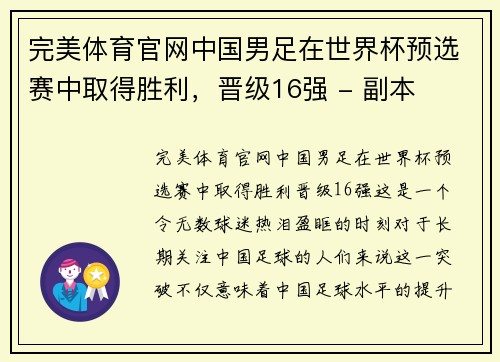 完美体育官网中国男足在世界杯预选赛中取得胜利，晋级16强 - 副本

完美体育官网中国男足在世界杯预选赛中取得胜利晋级16强这是一个令无数球迷热泪盈眶的时刻对于长期关注中国足球的人们来说这一突破不仅意味着中国足球水平的提升